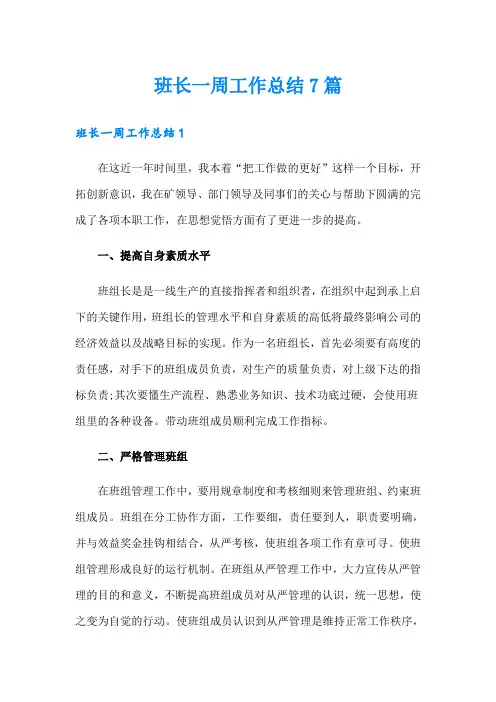 班长一周工作总结7篇

班长一周工作总结1

在这近一年时间里，我本着“把工作做的更好”这样一个目标，开拓创新意识，我在矿领导、部门领导及同事们的关心与帮助下圆满的完成了各项本职工作，在思想觉悟方面有了更进一步的提高。

一、提高自身素质水平

班组长是是一线生产的直接指挥者和组织者，在组织中起到承上启下的关键作用，班组长的管理水平和自身素质的高低将最终影响公司的经济效益以及战略目标的实现。作为一名班组长，首先必须要有高度的责任感，对手下的班组成员负责，对生产的质量负责，对上级下达的指标负责;其次要懂生产流程、熟悉业务知识、技术功底过硬，会使用班组里的各种设备。带动班组成员顺利完成工作指标。

二、严格管理班组

在班组管理工作中，要用规章制度和考核细则来管理班组、约束班组成员。班组在分工协作方面，工作要细，责任要到人，职责要明确，并与效益奖金挂钩相结合，从严考核，使班组各项工作有章可寻。使班组管理形成良好的运行机制。在班组从严管理工作中，大力宣传从严管理的目的和意义，不断提高班组成员对从严管理的认识，统一思想，使之变为自觉的行动。使班组成员认识到从严管理是维持正常工作秩序，